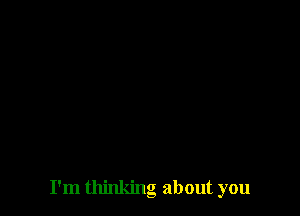 I'm thinking about you